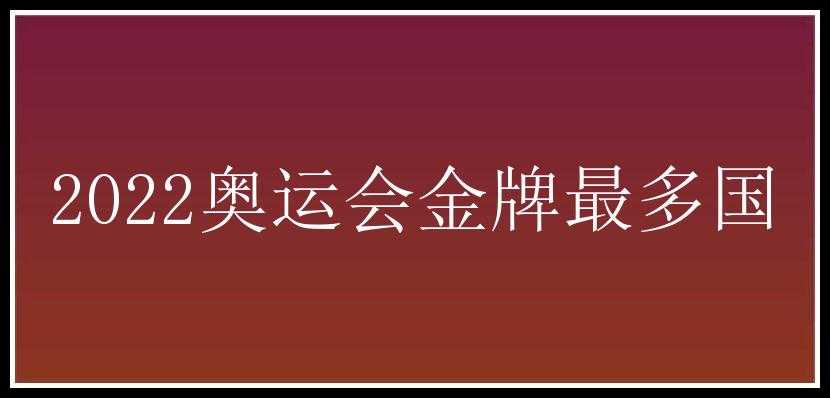 2022奥运会金牌最多国